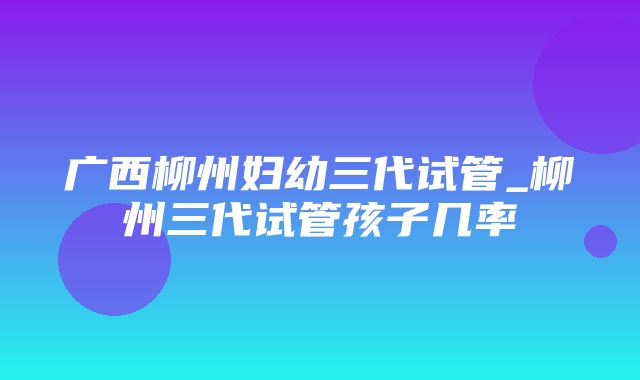 广西柳州妇幼三代试管_柳州三代试管孩子几率